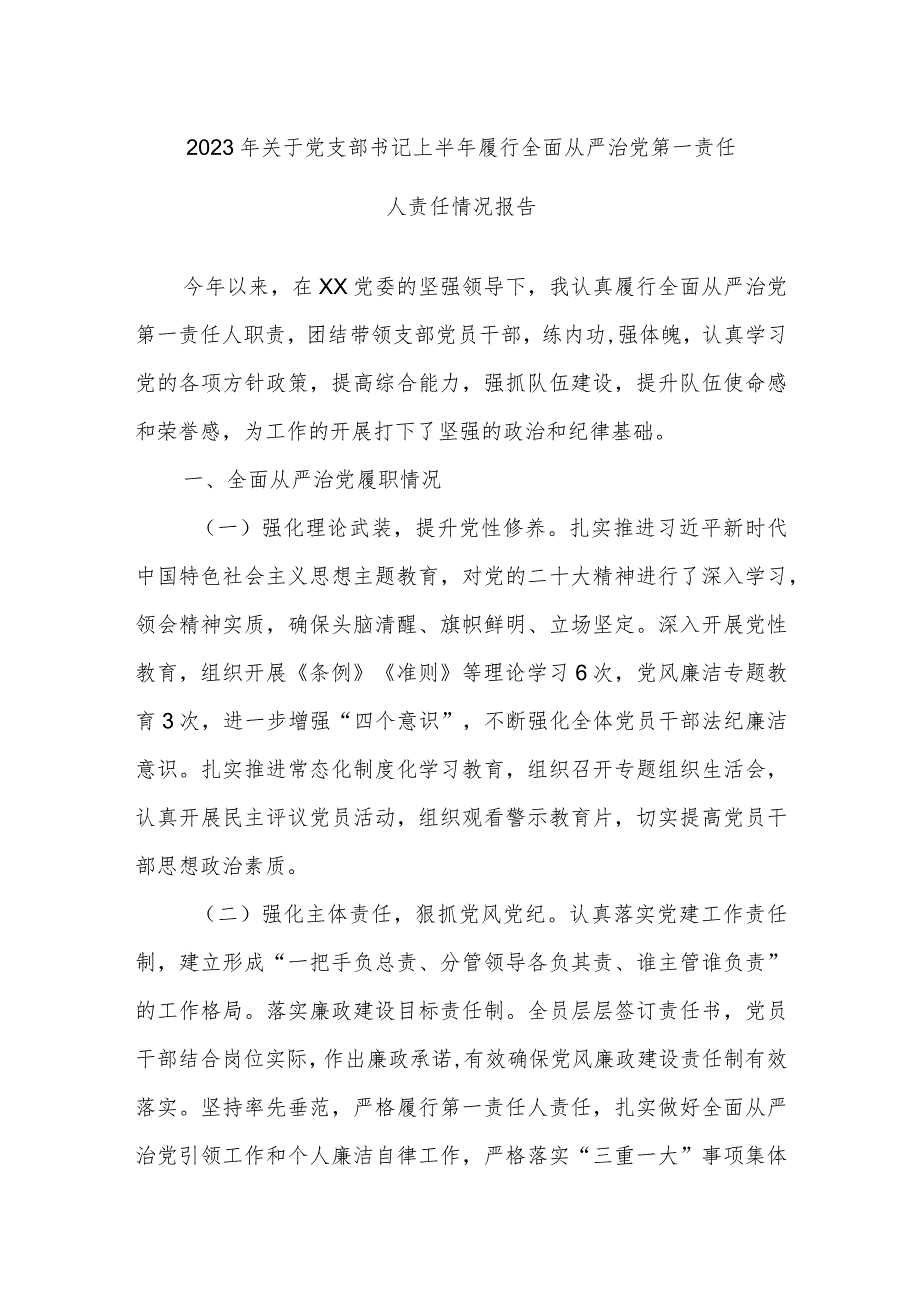 2023年关于党支部书记上半年履行全面从严治党第一责任人责任情况报告

今年以来，在XX党委的坚强领导下，我认真履行全面从严治党第一责任人职责，团结带领支部党员干部，练内功,强体魄，认真学习党的各项方针政策，提高综合能力，强抓队伍建设，提升队伍使命感和荣誉感，为工作的开展打下了坚强的政治和纪律基础。

一、全面从严治党履职情况

（一）强化理论武装，提升党性修养。扎实推进习近平新时代中国特色社会主义思想主题教育，对党的二十大精神进行了深入学习，领会精神实质，确保头脑清醒、旗帜鲜明、立场坚定。深入开展党性教育，组织开展《条例》《准则》等理论学习6次，党风廉洁专题教育3次，进一步增强“四个意识”，不断强化全体党员干部法纪廉洁意识。扎实推进常态化制度化学习教育，组织召开专题组织生活会，认真开展民主评议党员活动，组织观看警示教育片，切实提高党员干部思想政治素质。

（二）强化主体责任，狠抓党风党纪。认真落实党建工作责任制，建立形成“一把手负总责、分管领导各负其责、谁主管谁负责”的工作格局。落实廉政建设目标责任制。全员层层签订责任书，党员干部结合岗位实际,作出廉政承诺,有效确保党风廉政建设责任制有效落实。坚持率先垂范，严格履行第一责任人责任，扎实做好全面从严治党引领工作和个人廉洁自律工作，严格落实“三重一大”事项集体